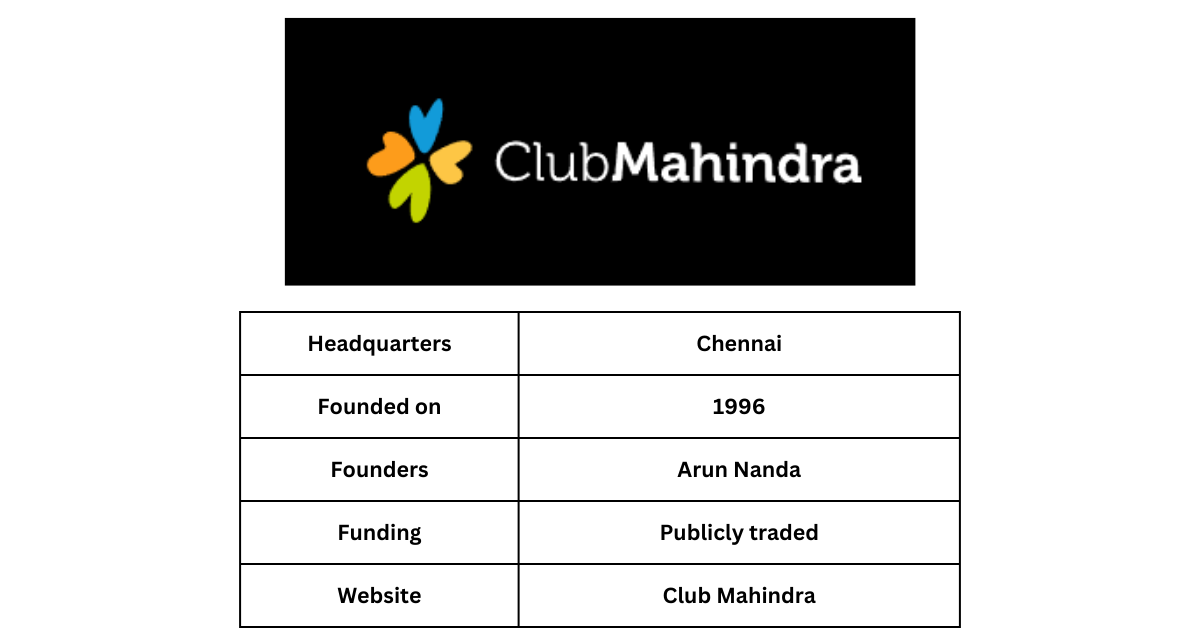 ClubMahindra

| Headquarters | Chennai |
|---|---|
| Founded on | 1996 |
| Founders | Arun Nanda |
| Funding | Publicly traded |
| Website | Club Mahindra |